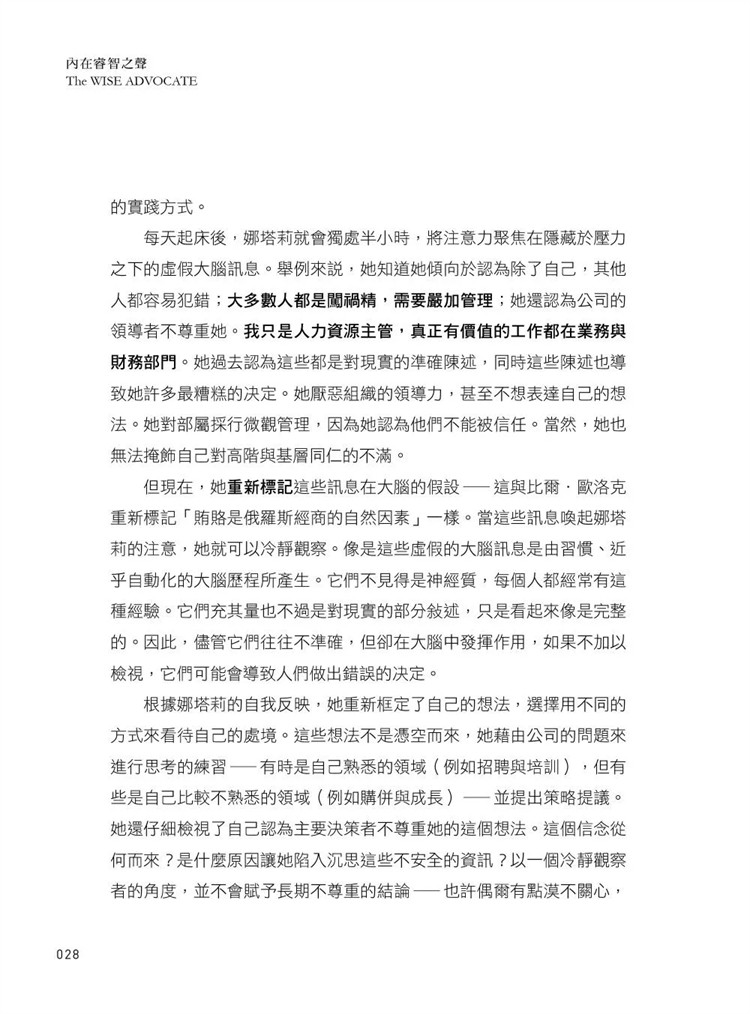 內在睿智之聲
The WISE ADVOCATE

的實踐方式。

每天起床後，娜塔莉就會獨處半小時，將注意力聚焦在隱藏於壓力之下的虛假大腦訊息。舉例來說，她知道她傾向於認為除了自己，其他人都容易犯錯；大多數人都是闖禍精，需要嚴加管理；她還認為公司的領導者不尊重她。我只是人力資源主管，真正有價值的工作都在業務與財務部門。她過去認為這些都是對現實的準確陳述，同時這些陳述也導致她許多最糟糕的決定。她厭惡組織的領導力，甚至不想表達自己的想法。她對部屬採行微觀管理，因為她認為他們不能被信任。當然，她也無法掩飾自己對高階與基層同仁的不滿。

但現在，她重新標記這些訊息在大腦的假設 ── 這與比爾．歐洛克重新標記「賄賂是俄羅斯經商的自然因素」一樣。當這些訊息喚起娜塔莉的注意，她就可以冷靜觀察。像是這些虛假的大腦訊息是由習慣、近乎自動化的大腦歷程所產生。它們不見得是神經質，每個人都經常有這種經驗。它們充其量也不過是對現實的部分敘述，只是看起來像是完整的。因此，儘管它們往往不準確，但卻在大腦中發揮作用，如果不加以檢視，它們可能會導致人們做出錯誤的決定。

根據娜塔莉的自我反映，她重新框定了自己的想法，選擇用不同的方式來看待自己的處境。這些想法不是憑空而來，她藉由公司的問題來進行思考的練習 ── 有時是自己熟悉的領域（例如招聘與培訓），但有些是自己比較不熟悉的領域（例如購併與成長）── 並提出策略提議。她還仔細檢視了自己認為主要決策者不尊重她的這個想法。這個信念從何而來？是什麼原因讓她陷入沉思這些不安全的資訊？以一個冷靜觀察者的角度，並不會賦予長期不尊重的結論 ── 也許偶爾有點漠不關心，

028